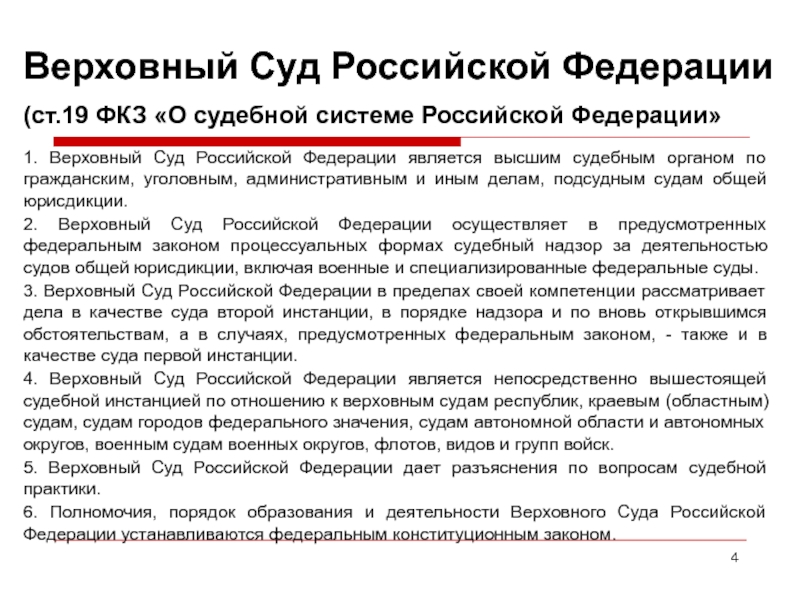 Верховный Суд Российской Федерации

(ст.19 ФКЗ «О судебной системе Российской Федерации»

1. Верховный Суд Российской Федерации является высшим судебным органом по гражданским, уголовным, административным и иным делам, подсудным судам общей юрисдикции.

2. Верховный Суд Российской Федерации осуществляет в предусмотренных федеральным законом процессуальных формах судебный надзор за деятельностью судов общей юрисдикции, включая военные и специализированные федеральные суды.

3. Верховный Суд Российской Федерации в пределах своей компетенции рассматривает дела в качестве суда второй инстанции, в порядке надзора и по вновь открывшимся обстоятельствам, а в случаях, предусмотренных федеральным законом, - также и в качестве суда первой инстанции.

4. Верховный Суд Российской Федерации является непосредственно вышестоящей судебной инстанцией по отношению к верховным судам республик, краевым (областным) судам, судам городов федерального значения, судам автономной области и автономных округов, военным судам военных округов, флотов, видов и групп войск.

5. Верховный Суд Российской Федерации дает разъяснения по вопросам судебной практики.

6. Полномочия, порядок образования и деятельности Верховного Суда Российской Федерации устанавливаются федеральным конституционным законом.

4